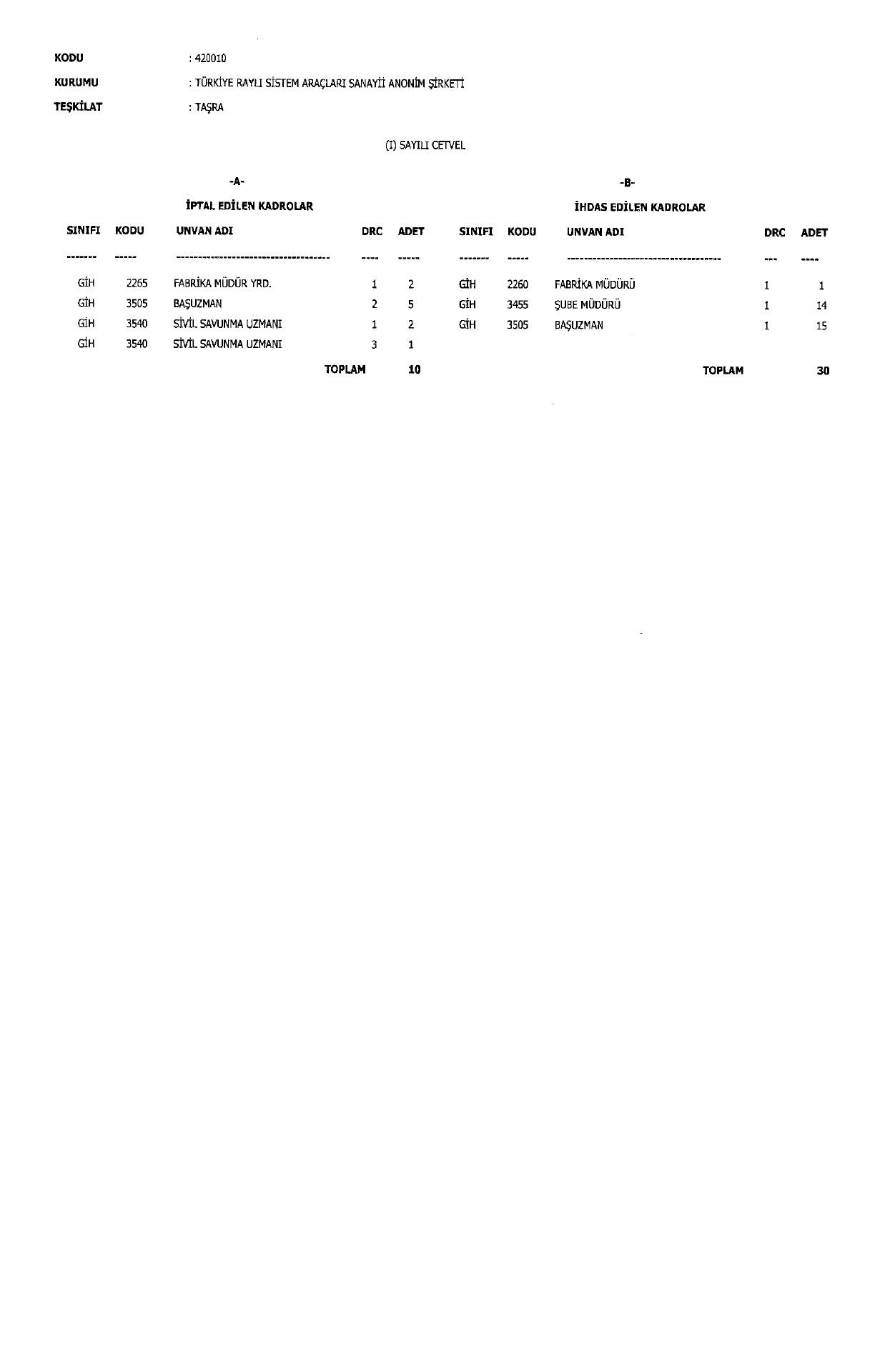 KODU : 420010

KURUMU : TÜRKİYE RAYLI SİSTEM ARAÇLARI SANAYİİ ANONİM ŞİRKETİ

TEŞKİLAT : TAŞRA

(I) SAYILI CETVEL

-A-

İPTAL EDİLEN KADROLAR

| SINIFI | KODU | UNVAN ADI | DRC | ADET |
|---|---|---|---|---|
| GİH | 2265 | FABRİKA MÜDÜR YRD. | 1 | 2 |
| GİH | 3505 | BAŞUZMAN | 2 | 5 |
| GİH | 3540 | SİVİL SAVUNMA UZMANI | 1 | 2 |
| GİH | 3540 | SİVİL SAVUNMA UZMANI | 3 | 1 |
| | | TOPLAM | | 10 |

-B-

İHDAS EDİLEN KADROLAR

| SINIFI | KODU | UNVAN ADI | DRC | ADET |
|---|---|---|---|---|
| GİH | 2260 | FABRİKA MÜDÜRÜ | 1 | 1 |
| GİH | 3455 | ŞUBE MÜDÜRÜ | 1 | 14 |
| GİH | 3505 | BAŞUZMAN | 1 | 15 |
| | | TOPLAM | | 30 |